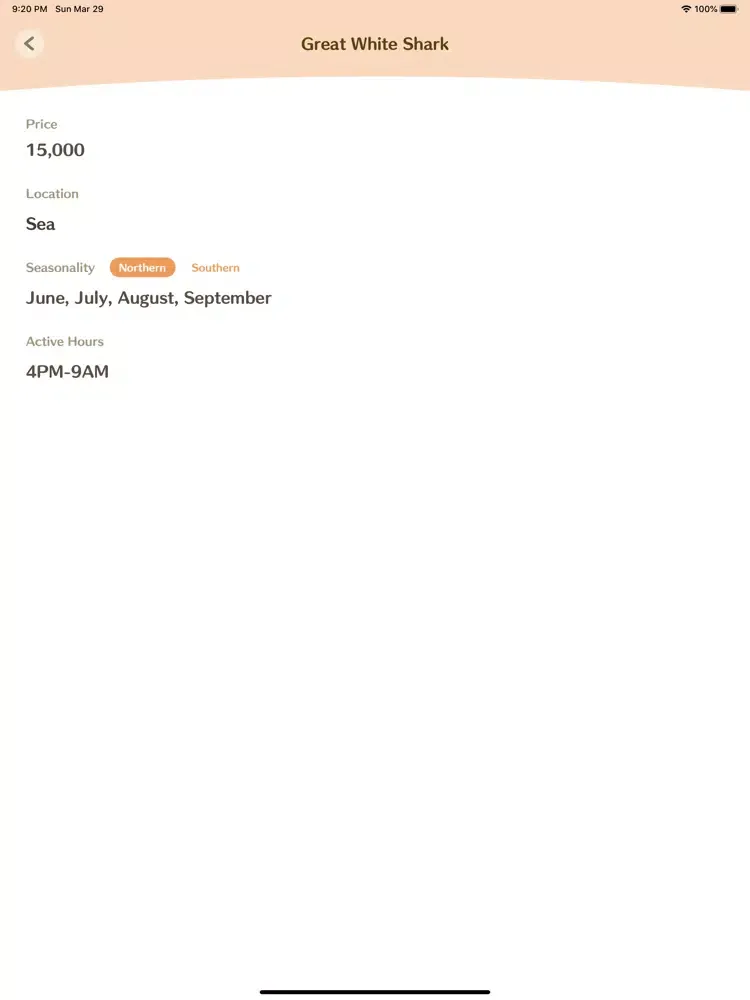 9:20 PM Sun Mar 29
100%

Great White Shark

Price
15,000

Location
Sea

Seasonality Northern Southern
June, July, August, September

Active Hours
4PM-9AM